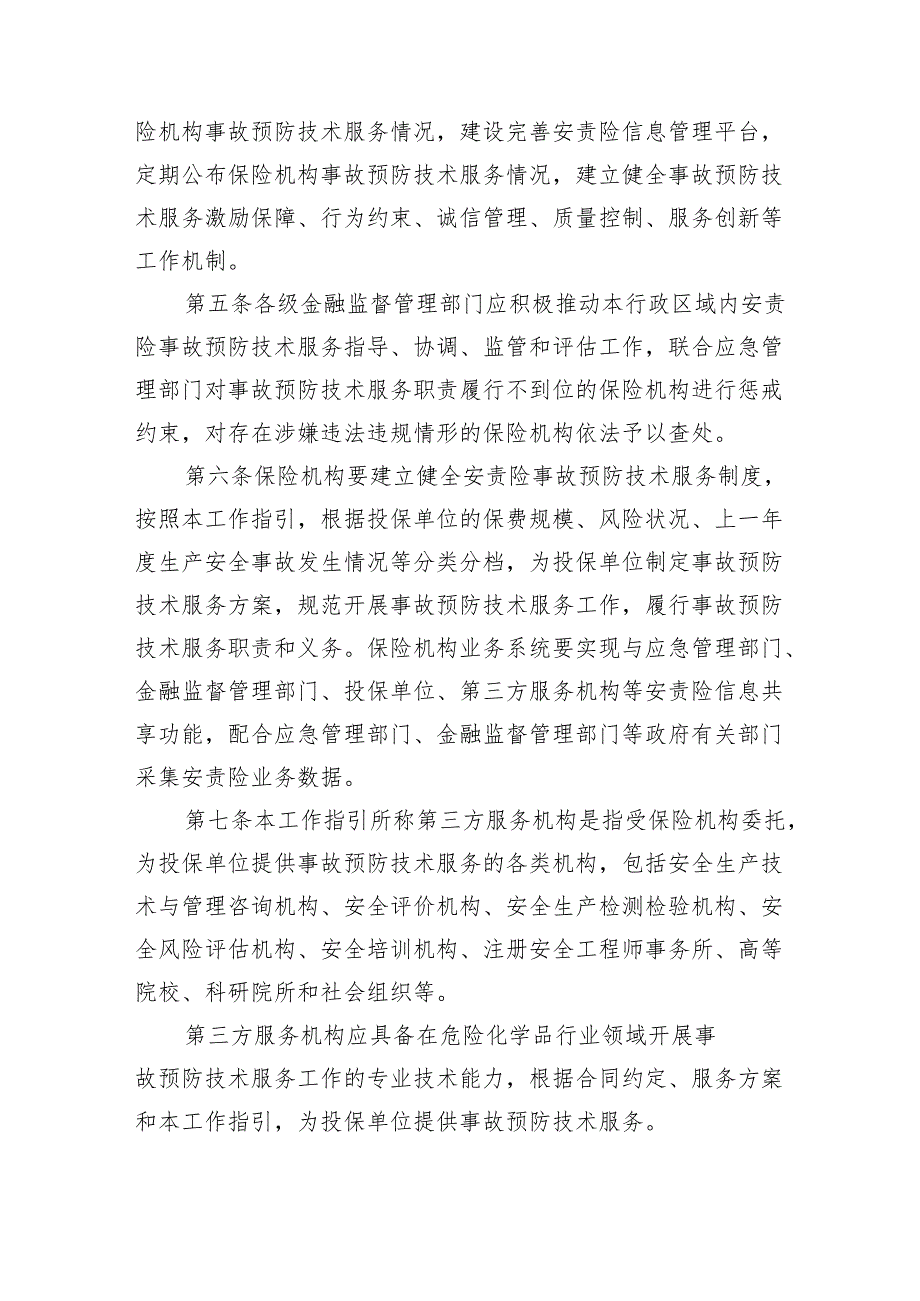 险机构事故预防技术服务情况，建设完善安责险信息管理平台，定期公布保险机构事故预防技术服务情况，建立健全事故预防技术服务激励保障、行为约束、诚信管理、质量控制、服务创新等工作机制。

第五条各级金融监督管理部门应积极推动本行政区域内安责险事故预防技术服务指导、协调、监管和评估工作，联合应急管理部门对事故预防技术服务职责履行不到位的保险机构进行惩戒约束，对存在涉嫌违法违规情形的保险机构依法予以查处。

第六条保险机构要建立健全安责险事故预防技术服务制度，按照本工作指引，根据投保单位的保费规模、风险状况、上一年度生产安全事故发生情况等分类分档，为投保单位制定事故预防技术服务方案，规范开展事故预防技术服务工作，履行事故预防技术服务职责和义务。保险机构业务系统要实现与应急管理部门、金融监督管理部门、投保单位、第三方服务机构等安责险信息共享功能，配合应急管理部门、金融监督管理部门等政府有关部门采集安责险业务数据。

第七条本工作指引所称第三方服务机构是指受保险机构委托，为投保单位提供事故预防技术服务的各类机构，包括安全生产技术与管理咨询机构、安全评价机构、安全生产检测检验机构、安全风险评估机构、安全培训机构、注册安全工程师事务所、高等院校、科研院所和社会组织等。

第三方服务机构应具备在危险化学品行业领域开展事故预防技术服务工作的专业技术能力，根据合同约定、服务方案和本工作指引，为投保单位提供事故预防技术服务。